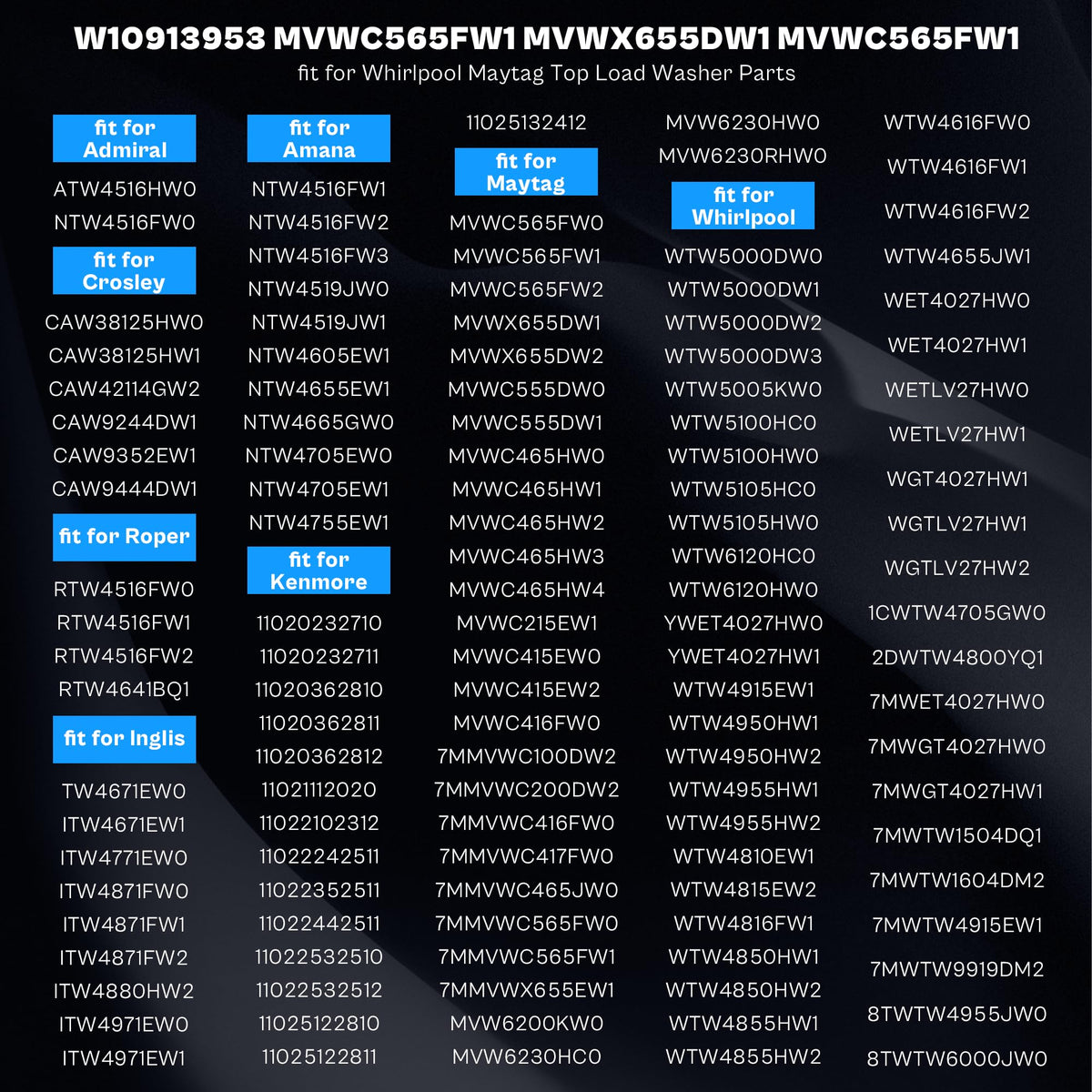 W10913953 MVWC565FW1 MVWX655DW1 MVWC565FW1
fit for Whirlpool Maytag Top Load Washer Parts

fit for Admiral
ATW4516HW0
NTW4516FW0
fit for Crosley
CAW38125HW0
CAW38125HW1
CAW42114GW2
CAW9244DW1
CAW9352EW1
CAW9444DW1
fit for Roper
RTW4516FW0
RTW4516FW1
RTW4516FW2
RTW4641BQ1
fit for Inglis
TW4671EW0
ITW4671EW1
ITW4771EW0
ITW4871FW0
ITW4871FW1
ITW4871FW2
ITW4880HW2
ITW4971EW0
ITW4971EW1

fit for Amana
NTW4516FW1
NTW4516FW2
NTW4516FW3
NTW4519JW0
NTW4519JW1
NTW4605EW1
NTW4655EW1
NTW4665GW0
NTW4705EW0
NTW4705EW1
NTW4755EW1
fit for Kenmore
11020232710
11020232711
11020362810
11020362811
11020362812
11021112020
11022102312
11022242511
11022352511
11022442511
11022532510
11022532512
11025122810
11025122811

11025132412
fit for Maytag
MVWC565FW0
MVWC565FW1
MVWC565FW2
MVWX655DW1
MVWX655DW2
MVWC555DW0
MVWC555DW1
MVWC465HW0
MVWC465HW1
MVWC465HW2
MVWC465HW3
MVWC465HW4
MVWC215EW1
MVWC415EW0
MVWC415EW2
MVWC416FW0
7MMVWC100DW2
7MMVWC200DW2
7MMVWC416FW0
7MMVWC417FW0
7MMVWC465JW0
7MMVWC565FW0
7MMVWC565FW1
7MMVWX655EW1
MVW6200KW0
MVW6230HC0

MVW6230HW0
MVW6230RHW0
fit for Whirlpool
WTW5000DW0
WTW5000DW1
WTW5000DW2
WTW5000DW3
WTW5005KW0
WTW5100HC0
WTW5100HW0
WTW5105HC0
WTW5105HW0
WTW6120HC0
WTW6120HW0
YWET4027HW0
YWET4027HW1
WTW4915EW1
WTW4950HW1
WTW4950HW2
WTW4955HW1
WTW4955HW2
WTW4810EW1
WTW4815EW2
WTW4816FW1
WTW4850HW1
WTW4850HW2
WTW4855HW1
WTW4855HW2

WTW4616FW0
WTW4616FW1
WTW4616FW2
WTW4655JW1
WET4027HW0
WET4027HW1
WETLV27HW0
WETLV27HW1
WGT4027HW1
WGTLV27HW1
WGTLV27HW2
1CWTW4705GW0
2DWTW4800YQ1
7MWET4027HW0
7MWGT4027HW0
7MWGT4027HW1
7MWTW1504DQ1
7MWTW1604DM2
7MWTW4915EW1
7MWTW9919DM2
8TWTW4955JW0
8TWTW6000JW0